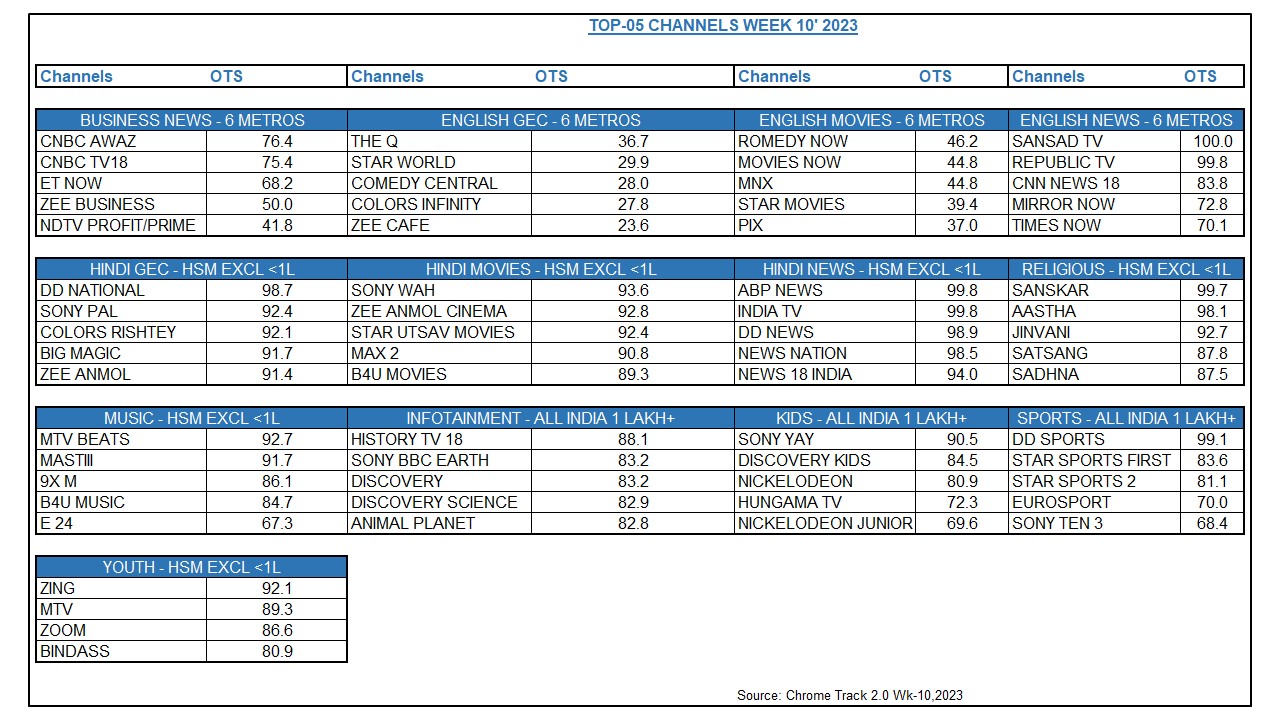 TOP-05 CHANNELS WEEK 10' 2023

| Channels | OTS | Channels | OTS | Channels | OTS | Channels | OTS |
|---|---|---|---|---|---|---|---|

| BUSINESS NEWS - 6 METROS | | ENGLISH GEC - 6 METROS | | ENGLISH MOVIES - 6 METROS | | ENGLISH NEWS - 6 METROS | |
|---|---|---|---|---|---|---|---|
| CNBC AWAZ | 76.4 | THE Q | 36.7 | ROMEDY NOW | 46.2 | SANSAD TV | 100.0 |
| CNBC TV18 | 75.4 | STAR WORLD | 29.9 | MOVIES NOW | 44.8 | REPUBLIC TV | 99.8 |
| ET NOW | 68.2 | COMEDY CENTRAL | 28.0 | MNX | 44.8 | CNN NEWS 18 | 83.8 |
| ZEE BUSINESS | 50.0 | COLORS INFINITY | 27.8 | STAR MOVIES | 39.4 | MIRROR NOW | 72.8 |
| NDTV PROFIT/PRIME | 41.8 | ZEE CAFE | 23.6 | PIX | 37.0 | TIMES NOW | 70.1 |

| HINDI GEC - HSM EXCL <1L | | HINDI MOVIES - HSM EXCL <1L | | HINDI NEWS - HSM EXCL <1L | | RELIGIOUS - HSM EXCL <1L | |
|---|---|---|---|---|---|---|---|
| DD NATIONAL | 98.7 | SONY WAH | 93.6 | ABP NEWS | 99.8 | SANSKAR | 99.7 |
| SONY PAL | 92.4 | ZEE ANMOL CINEMA | 92.8 | INDIA TV | 99.8 | AASTHA | 98.1 |
| COLORS RISHTEY | 92.1 | STAR UTSAV MOVIES | 92.4 | DD NEWS | 98.9 | JINVANI | 92.7 |
| BIG MAGIC | 91.7 | MAX 2 | 90.8 | NEWS NATION | 98.5 | SATSANG | 87.8 |
| ZEE ANMOL | 91.4 | B4U MOVIES | 89.3 | NEWS 18 INDIA | 94.0 | SADHNA | 87.5 |

| MUSIC - HSM EXCL <1L | | INFOTAINMENT - ALL INDIA 1 LAKH+ | | KIDS - ALL INDIA 1 LAKH+ | | SPORTS - ALL INDIA 1 LAKH+ | |
|---|---|---|---|---|---|---|---|
| MTV BEATS | 92.7 | HISTORY TV 18 | 88.1 | SONY YAY | 90.5 | DD SPORTS | 99.1 |
| MASTIII | 91.7 | SONY BBC EARTH | 83.2 | DISCOVERY KIDS | 84.5 | STAR SPORTS FIRST | 83.6 |
| 9X M | 86.1 | DISCOVERY | 83.2 | NICKELODEON | 80.9 | STAR SPORTS 2 | 81.1 |
| B4U MUSIC | 84.7 | DISCOVERY SCIENCE | 82.9 | HUNGAMA TV | 72.3 | EUROSPORT | 70.0 |
| E 24 | 67.3 | ANIMAL PLANET | 82.8 | NICKELODEON JUNIOR | 69.6 | SONY TEN 3 | 68.4 |

| YOUTH - HSM EXCL <1L | |
|---|---|
| ZING | 92.1 |
| MTV | 89.3 |
| ZOOM | 86.6 |
| BINDASS | 80.9 |

Source: Chrome Track 2.0 Wk-10,2023